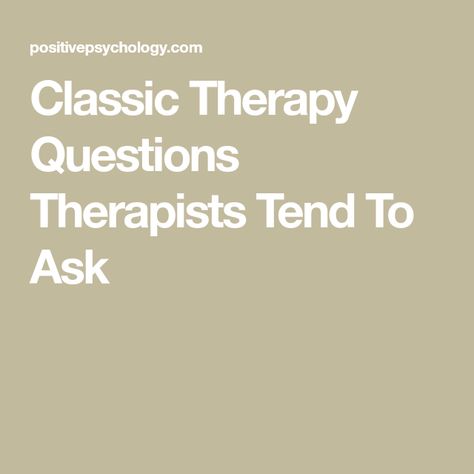 positivepsychology.com

Classic Therapy Questions Therapists Tend To Ask